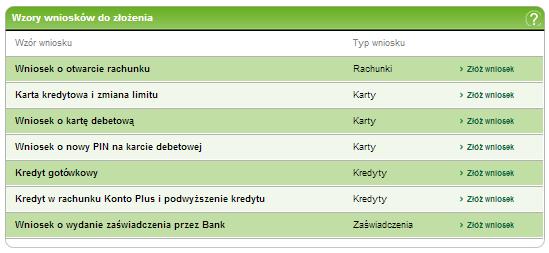 Wzory wniosków do złożenia

?

| Wzór wniosku | Typ wniosku | |
|---|---|---|
| Wniosek o otwarcie rachunku | Rachunki | › Złóż wniosek |
| Karta kredytowa i zmiana limitu | Karty | › Złóż wniosek |
| Wniosek o kartę debetową | Karty | › Złóż wniosek |
| Wniosek o nowy PIN na karcie debetowej | Karty | › Złóż wniosek |
| Kredyt gotówkowy | Kredyty | › Złóż wniosek |
| Kredyt w rachunku Konto Plus i podwyższenie kredytu | Kredyty | › Złóż wniosek |
| Wniosek o wydanie zaświadczenia przez Bank | Zaświadczenia | › Złóż wniosek |